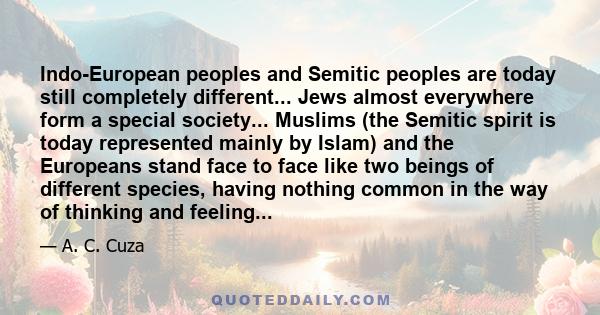 Indo-European peoples and Semitic peoples are today still completely different... Jews almost everywhere form a special society... Muslims (the Semitic spirit is today represented mainly by Islam) and the Europeans stand face to face like two beings of different species, having nothing common in the way of thinking and feeling...

— A. C. Cuza

QUOTEDDAILY.COM